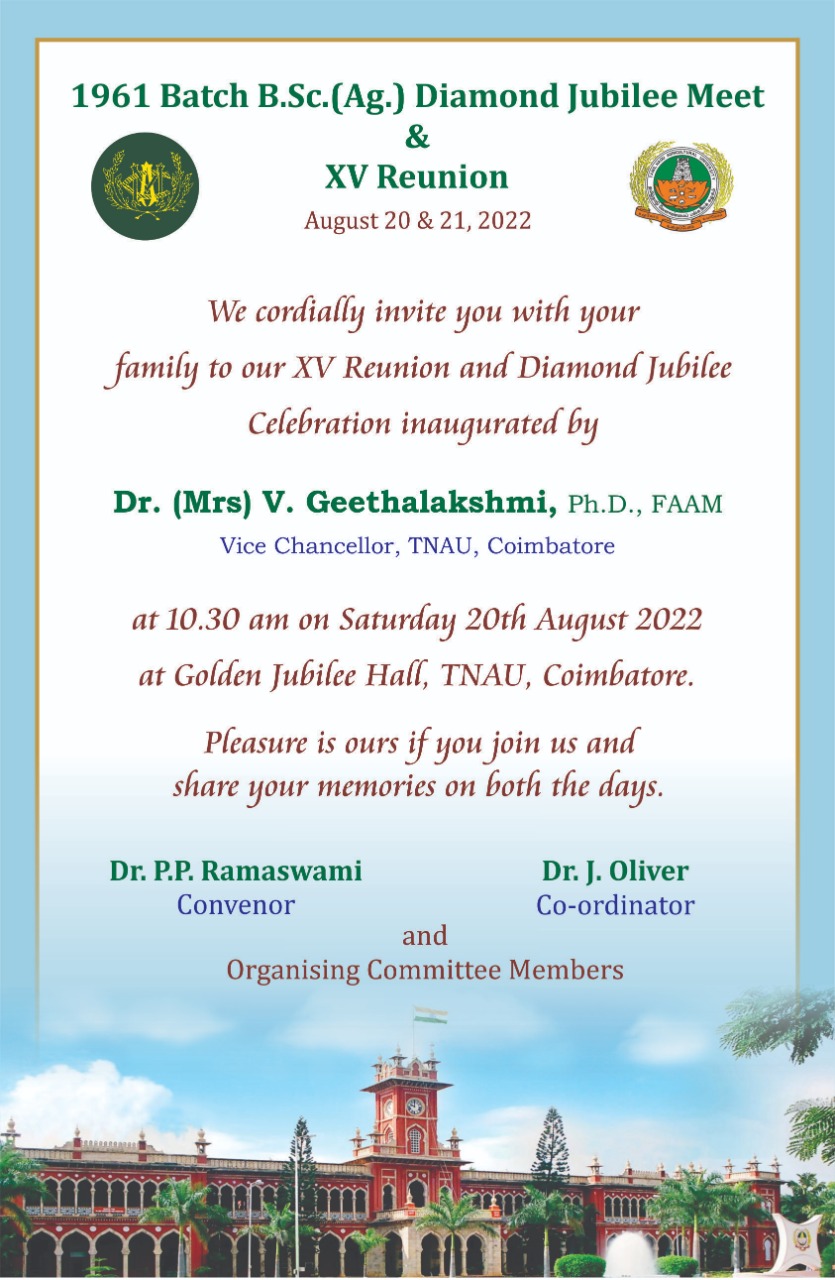 1961 Batch B.Sc.(Ag.) Diamond Jubilee Meet
&
XV Reunion
August 20 & 21, 2022

We cordially invite you with your family to our XV Reunion and Diamond Jubilee Celebration inaugurated by

Dr. (Mrs) V. Geethalakshmi, Ph.D., FAAM
Vice Chancellor, TNAU, Coimbatore

at 10.30 am on Saturday 20th August 2022 at Golden Jubilee Hall, TNAU, Coimbatore.

Pleasure is ours if you join us and share your memories on both the days.

Dr. P.P. Ramaswami
Convenor

Dr. J. Oliver
Co-ordinator

and
Organising Committee Members